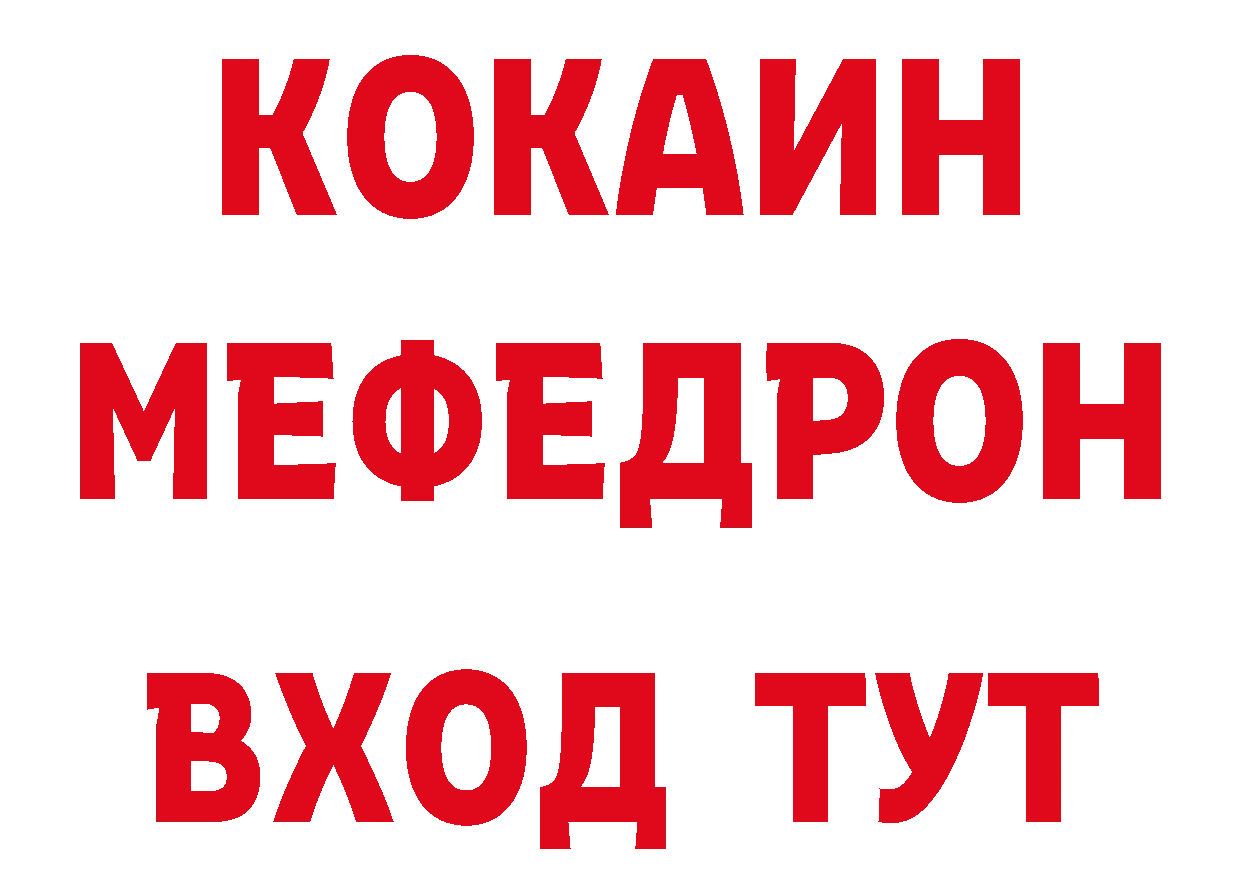 КОКАИН
МЕФЕДРОН
ВХОД ТУТ